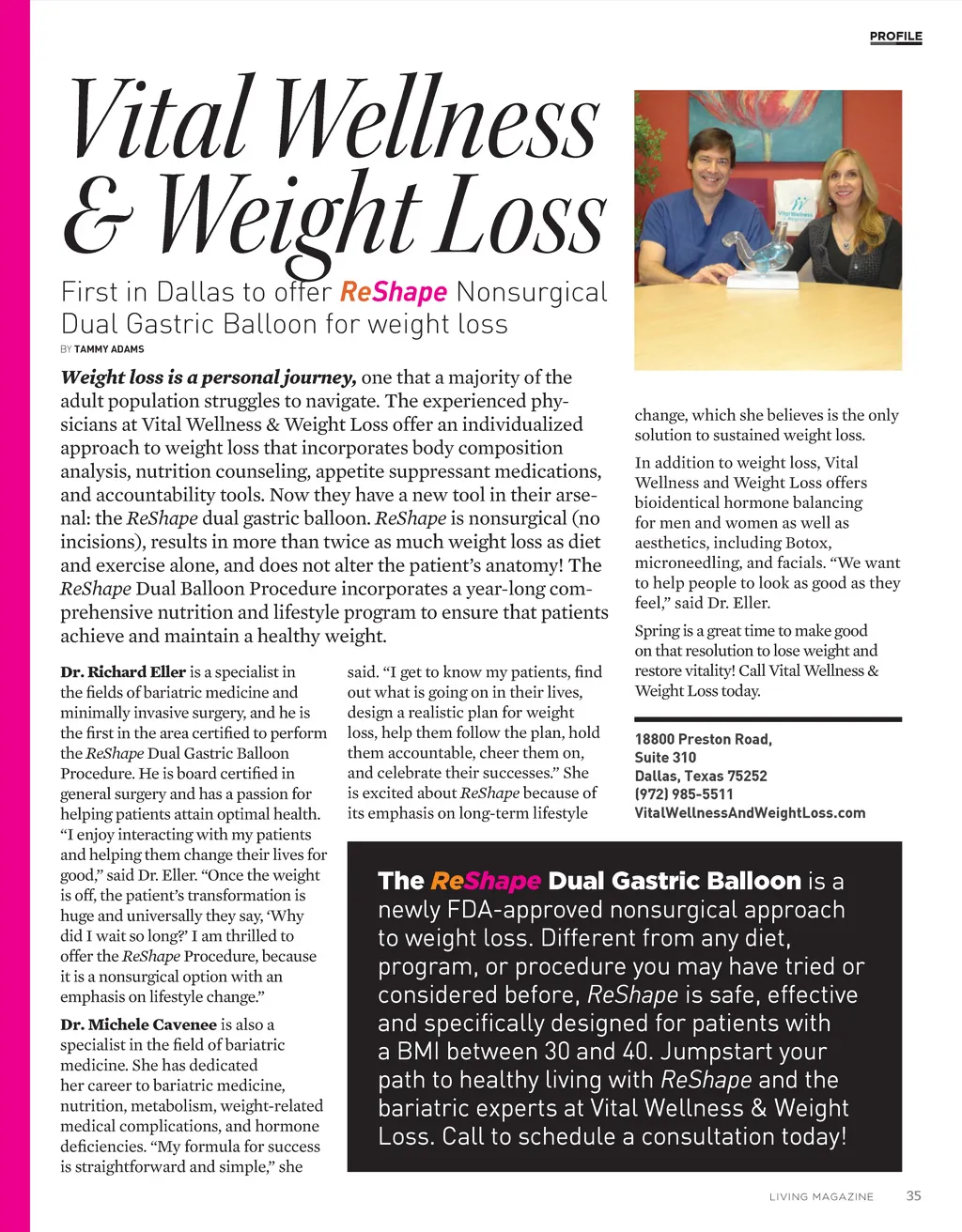 PROFILE

Vital Wellness & Weight Loss

First in Dallas to offer ReShape Nonsurgical Dual Gastric Balloon for weight loss

BY TAMMY ADAMS

Weight loss is a personal journey, one that a majority of the adult population struggles to navigate. The experienced physicians at Vital Wellness & Weight Loss offer an individualized approach to weight loss that incorporates body composition analysis, nutrition counseling, appetite suppressant medications, and accountability tools. Now they have a new tool in their arsenal: the ReShape dual gastric balloon. ReShape is nonsurgical (no incisions), results in more than twice as much weight loss as diet and exercise alone, and does not alter the patient's anatomy! The ReShape Dual Balloon Procedure incorporates a year-long comprehensive nutrition and lifestyle program to ensure that patients achieve and maintain a healthy weight.

Dr. Richard Eller is a specialist in the fields of bariatric medicine and minimally invasive surgery, and he is the first in the area certified to perform the ReShape Dual Gastric Balloon Procedure. He is board certified in general surgery and has a passion for helping patients attain optimal health. "I enjoy interacting with my patients and helping them change their lives for good," said Dr. Eller. "Once the weight is off, the patient's transformation is huge and universally they say, 'Why did I wait so long?' I am thrilled to offer the ReShape Procedure, because it is a nonsurgical option with an emphasis on lifestyle change."

Dr. Michele Cavenee is also a specialist in the field of bariatric medicine. She has dedicated her career to bariatric medicine, nutrition, metabolism, weight-related medical complications, and hormone deficiencies. "My formula for success is straightforward and simple," she said. "I get to know my patients, find out what is going on in their lives, design a realistic plan for weight loss, help them follow the plan, hold them accountable, cheer them on, and celebrate their successes." She is excited about ReShape because of its emphasis on long-term lifestyle change, which she believes is the only solution to sustained weight loss.

In addition to weight loss, Vital Wellness and Weight Loss offers bioidentical hormone balancing for men and women as well as aesthetics, including Botox, microneedling, and facials. "We want to help people to look as good as they feel," said Dr. Eller.

Spring is a great time to make good on that resolution to lose weight and restore vitality! Call Vital Wellness & Weight Loss today.

18800 Preston Road,
Suite 310
Dallas, Texas 75252
(972) 985-5511
VitalWellnessAndWeightLoss.com

The ReShape Dual Gastric Balloon is a newly FDA-approved nonsurgical approach to weight loss. Different from any diet, program, or procedure you may have tried or considered before, ReShape is safe, effective and specifically designed for patients with a BMI between 30 and 40. Jumpstart your path to healthy living with ReShape and the bariatric experts at Vital Wellness & Weight Loss. Call to schedule a consultation today!

LIVING MAGAZINE 35